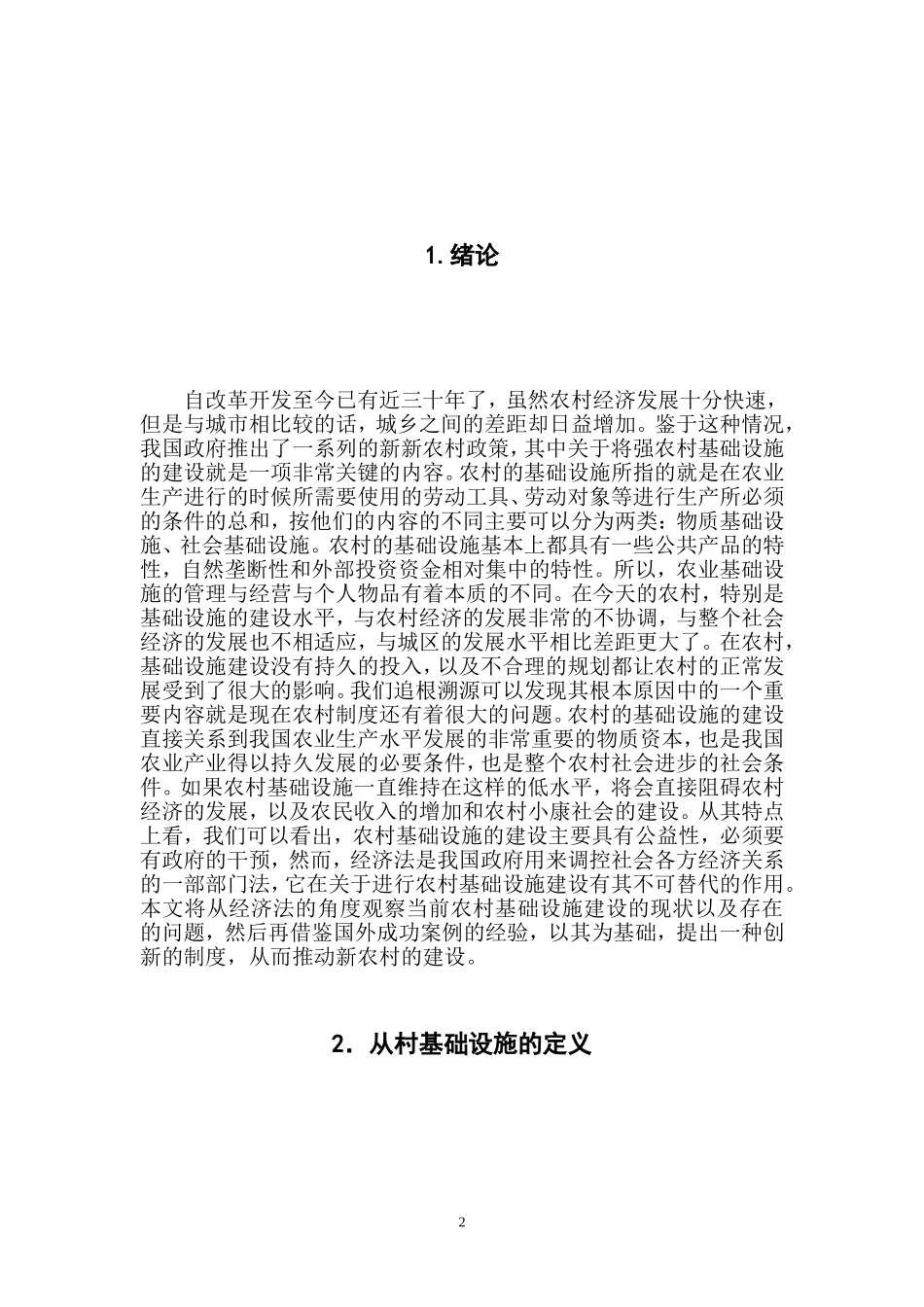 1. 绪论

自改革开发至今已有近三十年了，虽然农村经济发展十分快速，但是与城市相比较的话，城乡之间的差距却日益增加。鉴于这种情况，我国政府推出了一系列的新新农村政策，其中关于将强农村基础设施的建设就是一项非常关键的内容。农村的基础设施所指的就是在农业生产进行的时候所需要使用的劳动工具、劳动对象等进行生产所必须的条件的总和，按他们的内容的不同主要可以分为两类：物质基础设施、社会基础设施。农村的基础设施基本上都具有一些公共产品的特性，自然垄断性和外部投资资金相对集中的特性。所以，农业基础设施的管理与经营与个人物品有着本质的不同。在今天的农村，特别是基础设施的建设水平，与农村经济的发展非常的不协调，与整个社会经济的发展也不相适应，与城区的发展水平相比差距更大了。在农村，基础设施建设没有持久的投入，以及不合理的规划都让农村的正常发展受到了很大的影响。我们追根溯源可以发现其根本原因中的一个重要内容就是现在农村制度还有着很大的问题。农村的基础设施的建设直接关系到我国农业生产水平发展的非常重要的物质资本，也是我国农业产业得以持久发展的必要条件，也是整个农村社会进步的社会条件。如果农村基础设施一直维持在这样的低水平，将会直接阻碍农村经济的发展，以及农民收入的增加和农村小康社会的建设。从其特点上看，我们可以看出，农村基础设施的建设主要具有公益性，必须要有政府的干预，然而，经济法是我国政府用来调控社会各方经济关系的一部部门法，它在关于进行农村基础设施建设有其不可替代的作用。本文将从经济法的角度观察当前农村基础设施建设的现状以及存在的问题，然后再借鉴国外成功案例的经验，以其为基础，提出一种创新的制度，从而推动新农村的建设。

2. 从村基础设施的定义

2